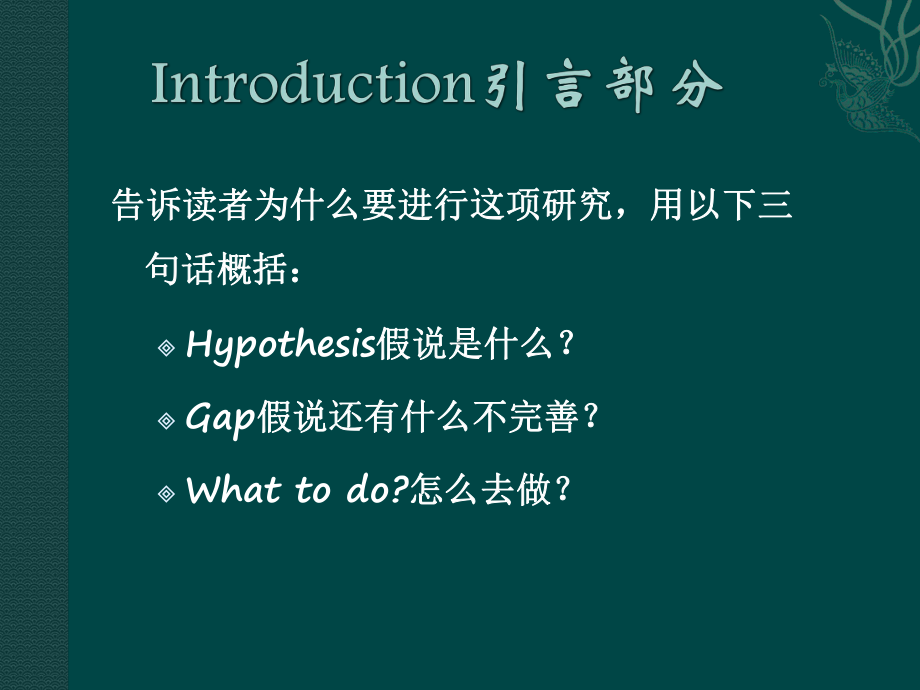 Introduction引言部分

告诉读者为什么要进行这项研究，用以下三句话概括：

Hypothesis假说是什么？

Gap假说还有什么不完善？

What to do?怎么去做？